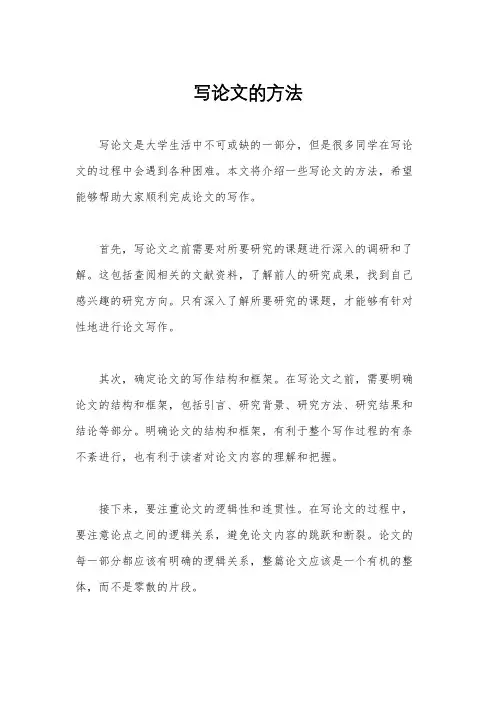 写论文的方法

写论文是大学生活中不可或缺的一部分，但是很多同学在写论文的过程中会遇到各种困难。本文将介绍一些写论文的方法，希望能够帮助大家顺利完成论文的写作。

首先，写论文之前需要对所要研究的课题进行深入的调研和了解。这包括查阅相关的文献资料，了解前人的研究成果，找到自己感兴趣的研究方向。只有深入了解所要研究的课题，才能够有针对性地进行论文写作。

其次，确定论文的写作结构和框架。在写论文之前，需要明确论文的结构和框架，包括引言、研究背景、研究方法、研究结果和结论等部分。明确论文的结构和框架，有利于整个写作过程的有条不紊进行，也有利于读者对论文内容的理解和把握。

接下来，要注重论文的逻辑性和连贯性。在写论文的过程中，要注意论点之间的逻辑关系，避免论文内容的跳跃和断裂。论文的每一部分都应该有明确的逻辑关系，整篇论文应该是一个有机的整体，而不是零散的片段。